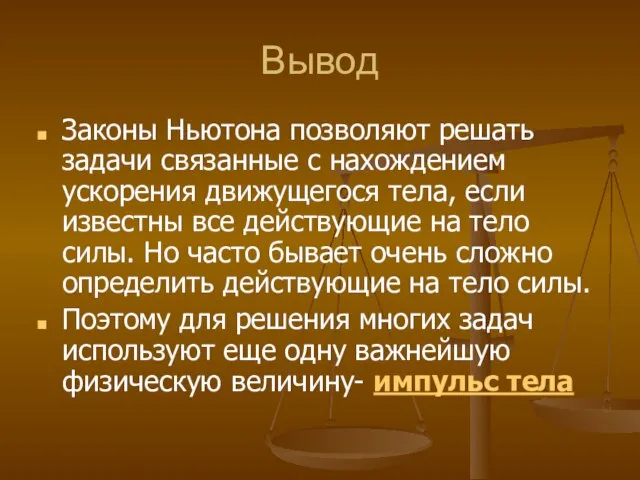 Вывод

Законы Ньютона позволяют решать задачи связанные с нахождением ускорения движущегося тела, если известны все действующие на тело силы. Но часто бывает очень сложно определить действующие на тело силы.

Поэтому для решения многих задач используют еще одну важнейшую физическую величину- импульс тела